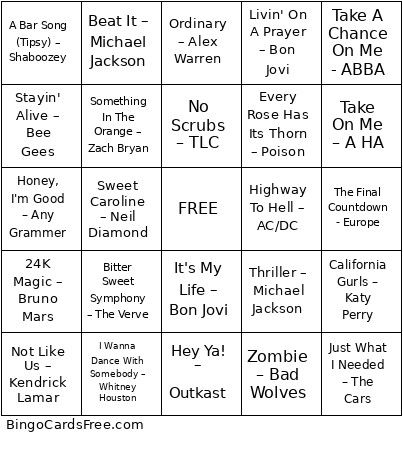 | | | | | |
|---|---|---|---|---|
| A Bar Song (Tipsy) – Shaboozey | Beat It – Michael Jackson | Ordinary – Alex Warren | Livin' On A Prayer – Bon Jovi | Take A Chance On Me - ABBA |
| Stayin' Alive – Bee Gees | Something In The Orange – Zach Bryan | No Scrubs – TLC | Every Rose Has Its Thorn – Poison | Take On Me – A HA |
| Honey, I'm Good – Any Grammer | Sweet Caroline – Neil Diamond | FREE | Highway To Hell – AC/DC | The Final Countdown - Europe |
| 24K Magic – Bruno Mars | Bitter Sweet Symphony – The Verve | It's My Life – Bon Jovi | Thriller – Michael Jackson | California Gurls – Katy Perry |
| Not Like Us – Kendrick Lamar | I Wanna Dance With Somebody – Whitney Houston | Hey Ya! – Outkast | Zombie – Bad Wolves | Just What I Needed – The Cars |

BingoCardsFree.com